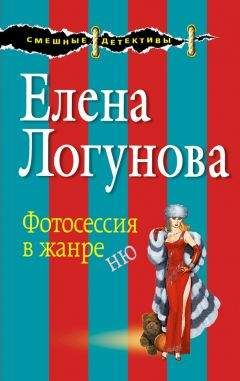 СМЕШНЫЕ ДЕТЕКТИВЫ

Елена Логунова

Фотосессия в жанре ню